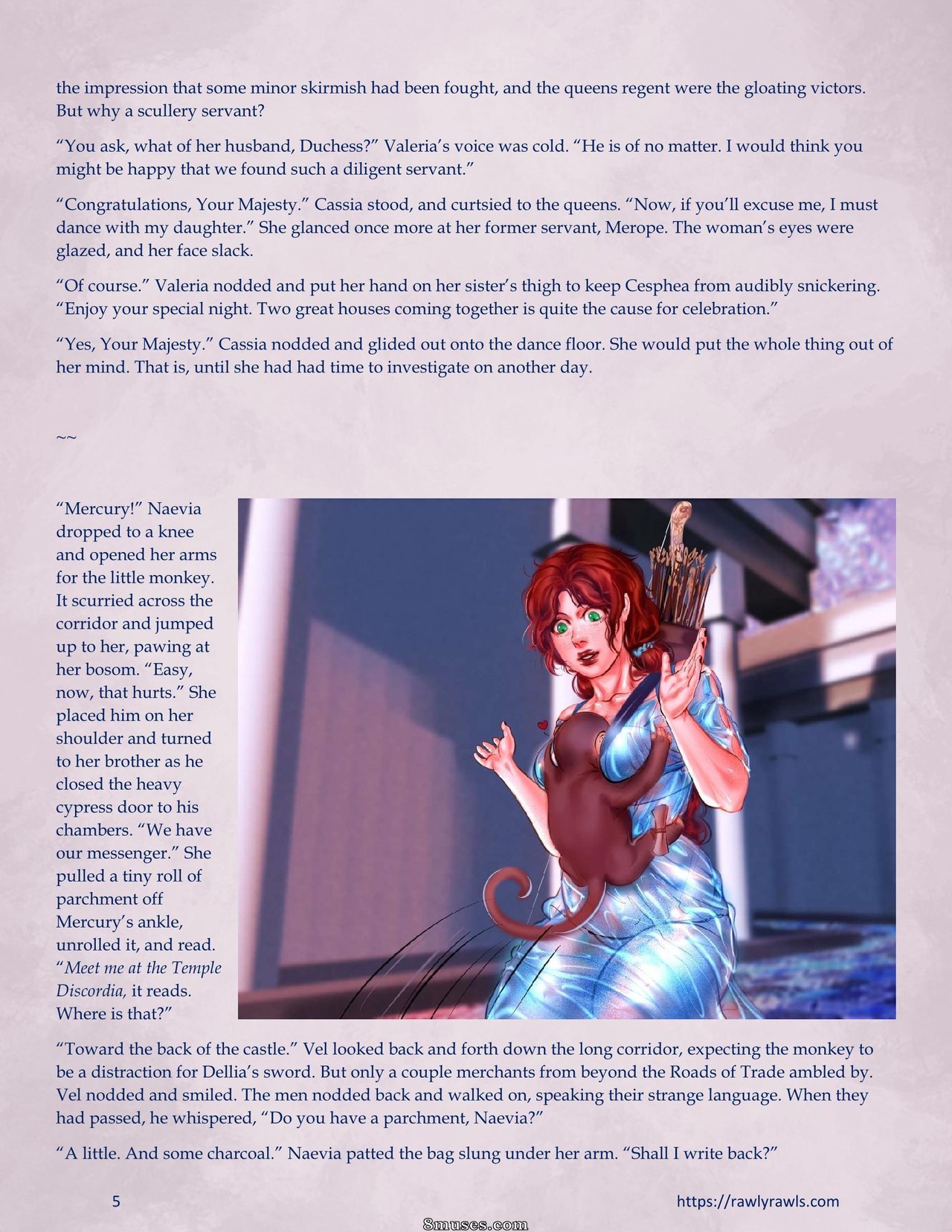 the impression that some minor skirmish had been fought, and the queens regent were the gloating victors. But why a scullery servant?

"You ask, what of her husband, Duchess?" Valeria's voice was cold. "He is of no matter. I would think you might be happy that we found such a diligent servant."

"Congratulations, Your Majesty." Cassia stood, and curtsied to the queens. "Now, if you'll excuse me, I must dance with my daughter." She glanced once more at her former servant, Merope. The woman's eyes were glazed, and her face slack.

"Of course." Valeria nodded and put her hand on her sister's thigh to keep Cesphea from audibly snickering. "Enjoy your special night. Two great houses coming together is quite the cause for celebration."

"Yes, Your Majesty." Cassia nodded and glided out onto the dance floor. She would put the whole thing out of her mind. That is, until she had had time to investigate on another day.

~~

"Mercury!" Naevia dropped to a knee and opened her arms for the little monkey. It scurried across the corridor and jumped up to her, pawing at her bosom. "Easy, now, that hurts." She placed him on her shoulder and turned to her brother as he closed the heavy cypress door to his chambers. "We have our messenger." She pulled a tiny roll of parchment off Mercury's ankle, unrolled it, and read. "Meet me at the Temple Discordia, it reads. Where is that?"

"Toward the back of the castle." Vel looked back and forth down the long corridor, expecting the monkey to be a distraction for Dellia's sword. But only a couple merchants from beyond the Roads of Trade ambled by. Vel nodded and smiled. The men nodded back and walked on, speaking their strange language. When they had passed, he whispered, "Do you have a parchment, Naevia?"

"A little. And some charcoal." Naevia patted the bag slung under her arm. "Shall I write back?"

5 https://rawlyrawls.com

8muses.com